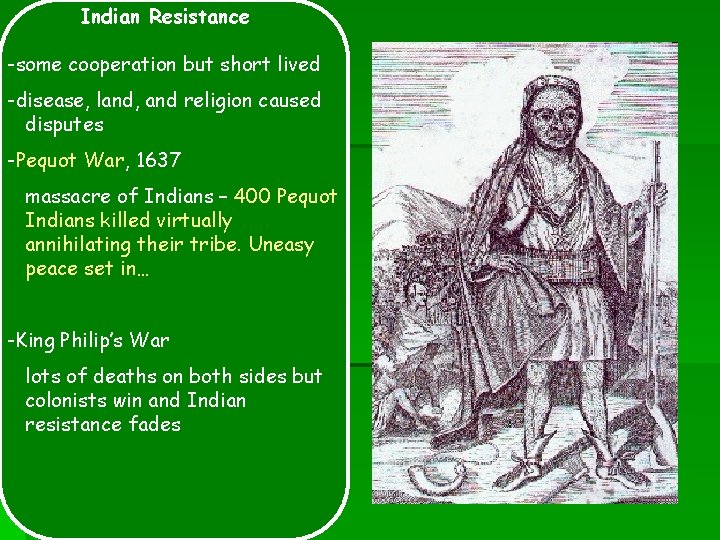 Indian Resistance

-some cooperation but short lived

-disease, land, and religion caused disputes

-Pequot War, 1637

massacre of Indians – 400 Pequot Indians killed virtually annihilating their tribe. Uneasy peace set in…

-King Philip's War

lots of deaths on both sides but colonists win and Indian resistance fades